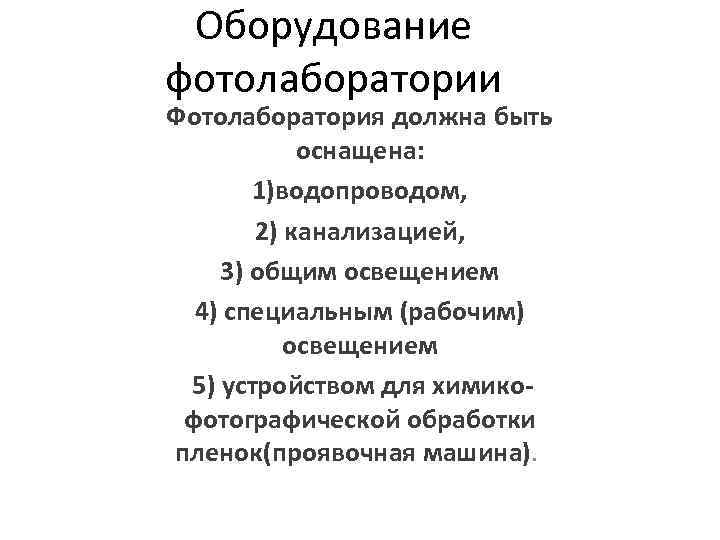 Оборудование фотолаборатории

Фотолаборатория должна быть оснащена:

1)водопроводом,

2) канализацией,

3) общим освещением

4) специальным (рабочим) освещением

5) устройством для химико-фотографической обработки пленок(проявочная машина).